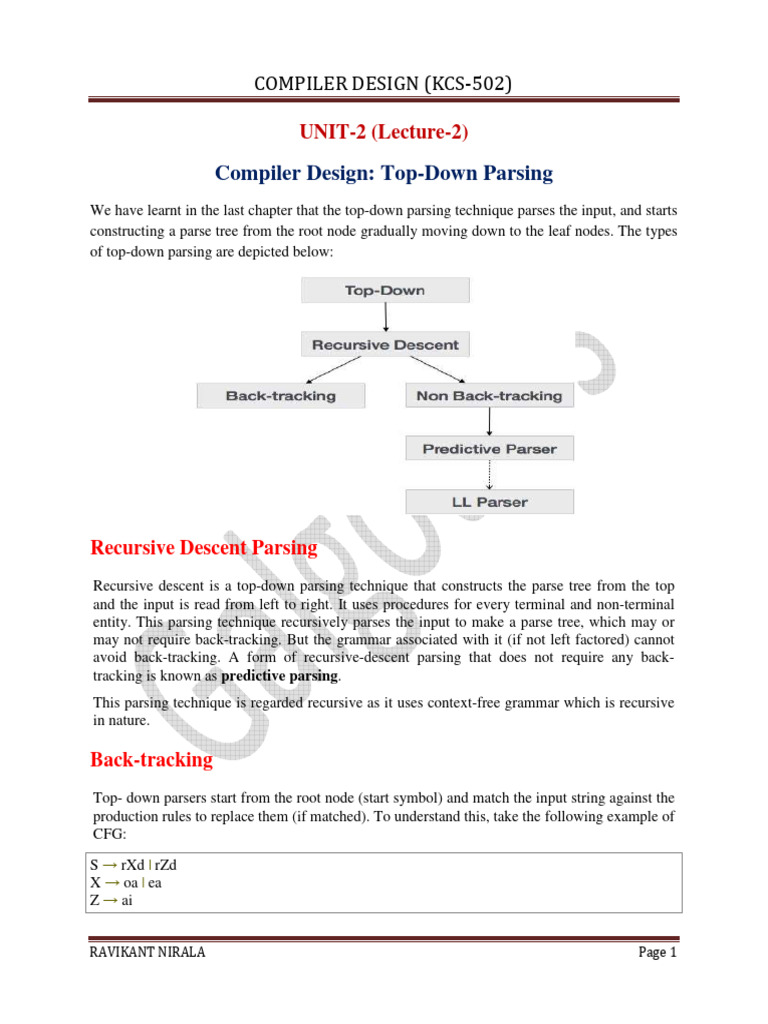 COMPILER DESIGN (KCS-502)

UNIT-2 (Lecture-2)

Compiler Design: Top-Down Parsing

We have learnt in the last chapter that the top-down parsing technique parses the input, and starts constructing a parse tree from the root node gradually moving down to the leaf nodes. The types of top-down parsing are depicted below:

Top-Down

Recursive Descent

Back-tracking

Non Back-tracking

Predictive Parser

LL Parser

Recursive Descent Parsing

Recursive descent is a top-down parsing technique that constructs the parse tree from the top and the input is read from left to right. It uses procedures for every terminal and non-terminal entity. This parsing technique recursively parses the input to make a parse tree, which may or may not require back-tracking. But the grammar associated with it (if not left factored) cannot avoid back-tracking. A form of recursive-descent parsing that does not require any back-tracking is known as predictive parsing.

This parsing technique is regarded recursive as it uses context-free grammar which is recursive in nature.

Back-tracking

Top- down parsers start from the root node (start symbol) and match the input string against the production rules to replace them (if matched). To understand this, take the following example of CFG:

S → rXd | rZd
X → oa | ea
Z → ai

RAVIKANT NIRALA

Page 1